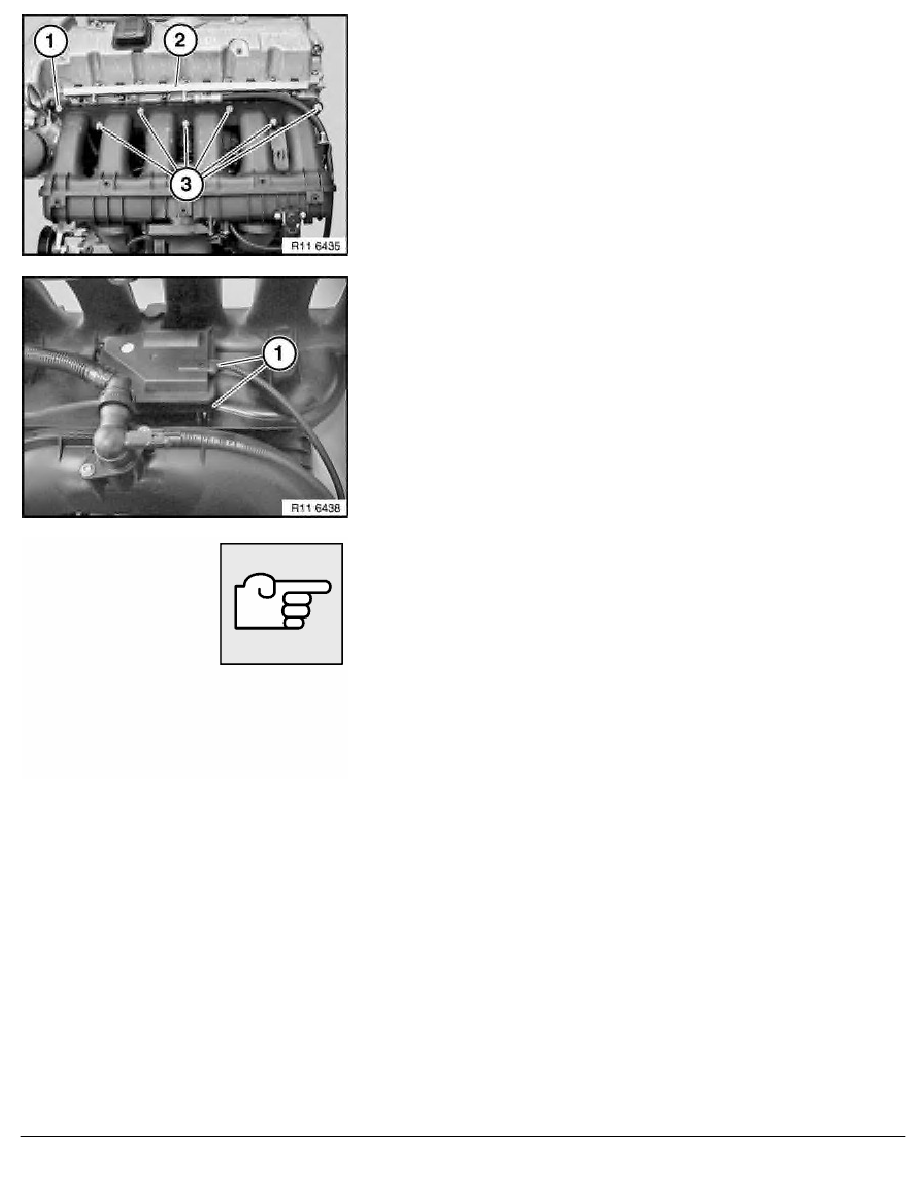 1
2
3
R11 6435

1
R11 6438